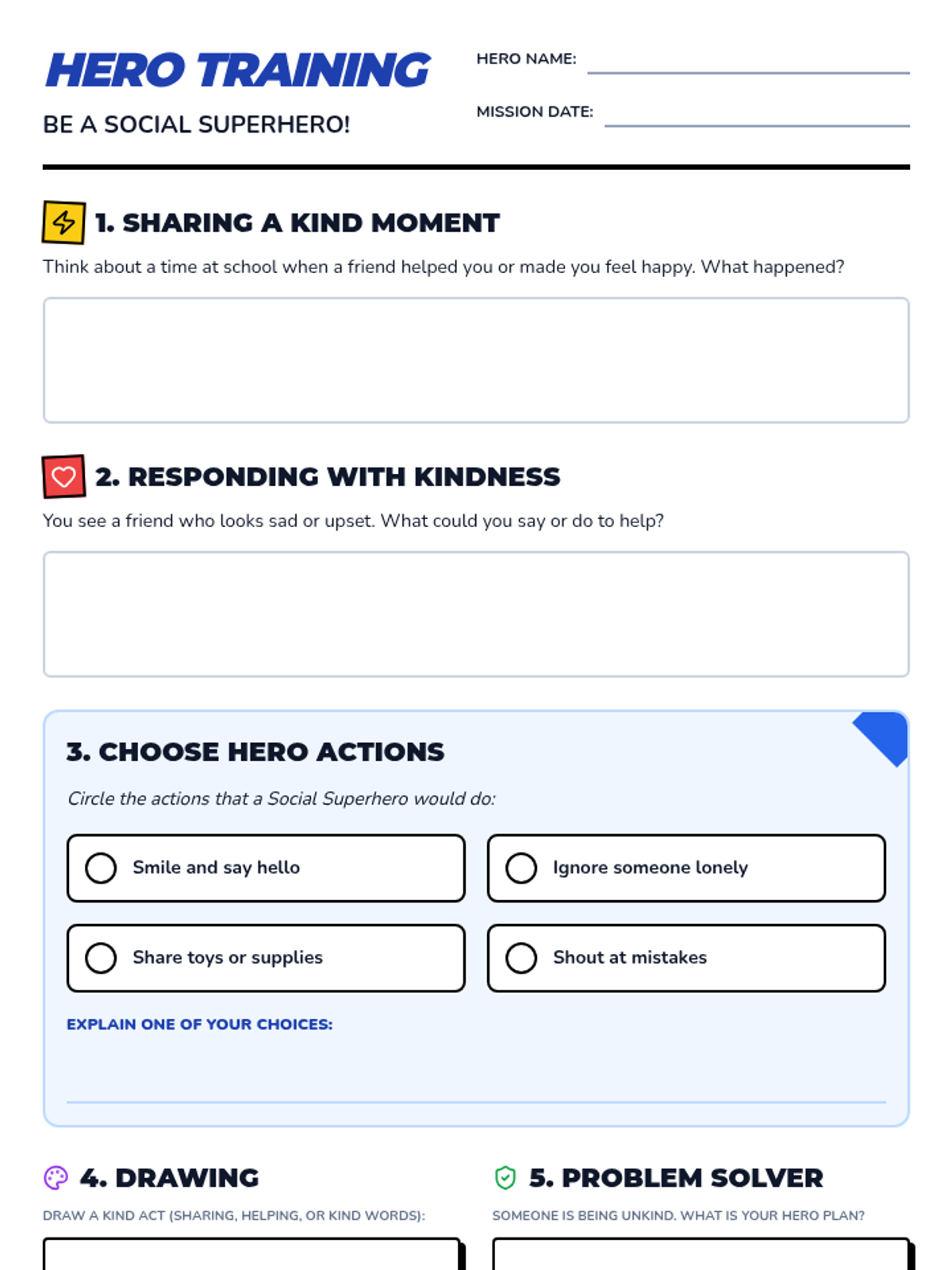 HERO TRAINING

BE A SOCIAL SUPERHERO!

HERO NAME:

MISSION DATE:

1. SHARING A KIND MOMENT

Think about a time at school when a friend helped you or made you feel happy. What happened?

2. RESPONDING WITH KINDNESS

You see a friend who looks sad or upset. What could you say or do to help?

3. CHOOSE HERO ACTIONS

Circle the actions that a Social Superhero would do:

Smile and say hello

Ignore someone lonely

Share toys or supplies

Shout at mistakes

EXPLAIN ONE OF YOUR CHOICES:

4. DRAWING

DRAW A KIND ACT (SHARING, HELPING, OR KIND WORDS):

5. PROBLEM SOLVER

SOMEONE IS BEING UNKIND. WHAT IS YOUR HERO PLAN?